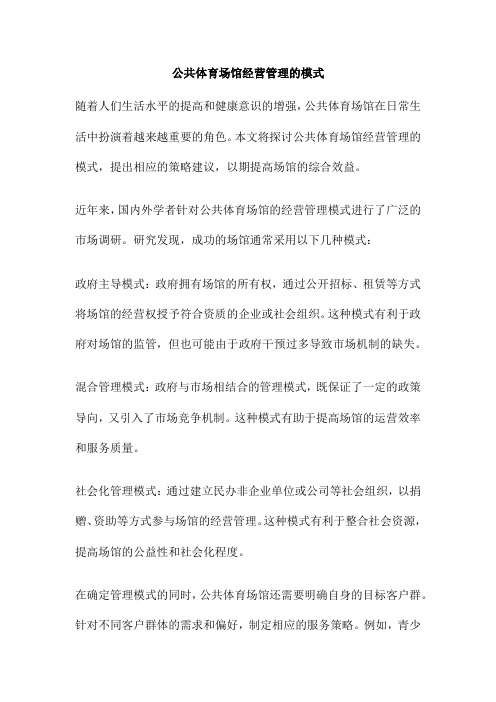 公共体育场馆经营管理的模式

随着人们生活水平的提高和健康意识的增强，公共体育场馆在日常生活中扮演着越来越重要的角色。本文将探讨公共体育场馆经营管理的模式，提出相应的策略建议，以期提高场馆的综合效益。

近年来，国内外学者针对公共体育场馆的经营管理模式进行了广泛的市场调研。研究发现，成功的场馆通常采用以下几种模式：

政府主导模式：政府拥有场馆的所有权，通过公开招标、租赁等方式将场馆的经营权授予符合资质的企业或社会组织。这种模式有利于政府对场馆的监管，但也可能由于政府干预过多导致市场机制的缺失。

混合管理模式：政府与市场相结合的管理模式，既保证了一定的政策导向，又引入了市场竞争机制。这种模式有助于提高场馆的运营效率和服务质量。

社会化管理模式：通过建立民办非企业单位或公司等社会组织，以捐赠、资助等方式参与场馆的经营管理。这种模式有利于整合社会资源，提高场馆的公益性和社会化程度。

在确定管理模式的同时，公共体育场馆还需要明确自身的目标客户群。针对不同客户群体的需求和偏好，制定相应的服务策略。例如，青少